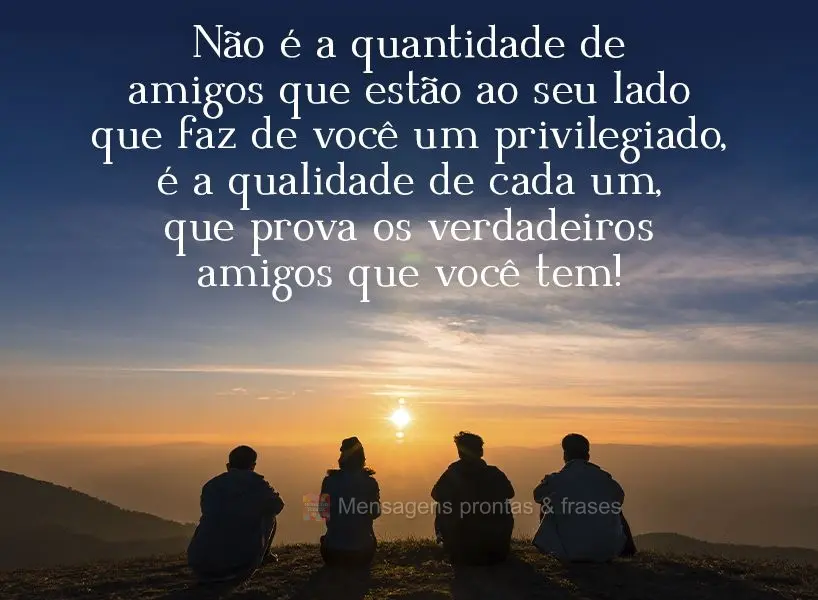 Não é a quantidade de amigos que estão ao seu lado que faz de você um privilegiado, é a qualidade de cada um, que prova os verdadeiros amigos que você tem!

Mensagens prontas & frases